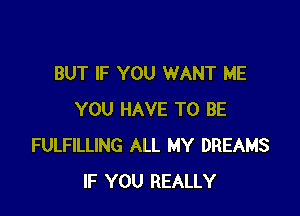 BUT IF YOU WANT ME
YOU HAVE TO BE
FULFILLING ALL MY DREAMS
IF YOU REALLY